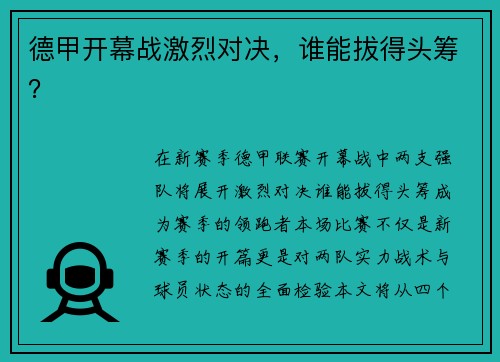 德甲开幕战激烈对决，谁能拔得头筹？

在新赛季德甲联赛开幕战中两支强队将展开激烈对决谁能拔得头筹成为赛季的领跑者本场比赛不仅是新赛季的开篇更是对两队实力战术与球员状态的全面检验本文将从四个